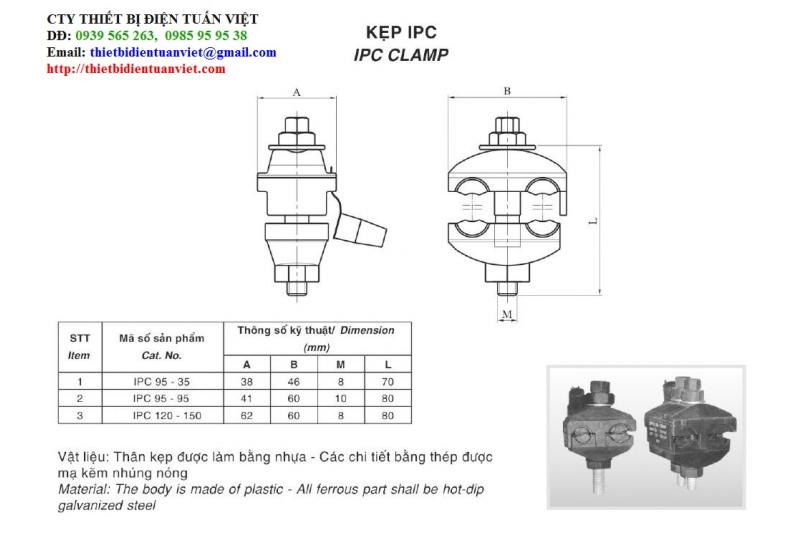 CTY THIẾT BỊ ĐIỆN TUẤN VIỆT
DĐ: 0939 565 263, 0985 95 95 38
Email: thietbidientuanviet@gmail.com
http://thietbidientuanviet.com

KẸP IPC
IPC CLAMP

A

B

L

M

| STT Item | Mã số sản phẩm Cat. No. | Thông số kỹ thuật/ Dimension (mm) A | B | M | L |
|---|---|---|---|---|---|
| 1 | IPC 95 - 35 | 38 | 46 | 8 | 70 |
| 2 | IPC 95 - 95 | 41 | 60 | 10 | 80 |
| 3 | IPC 120 - 150 | 62 | 60 | 8 | 80 |

Vật liệu: Thân kẹp được làm bằng nhựa - Các chi tiết bằng thép được mạ kẽm nhúng nóng
Material: The body is made of plastic - All ferrous part shall be hot-dip galvanized steel